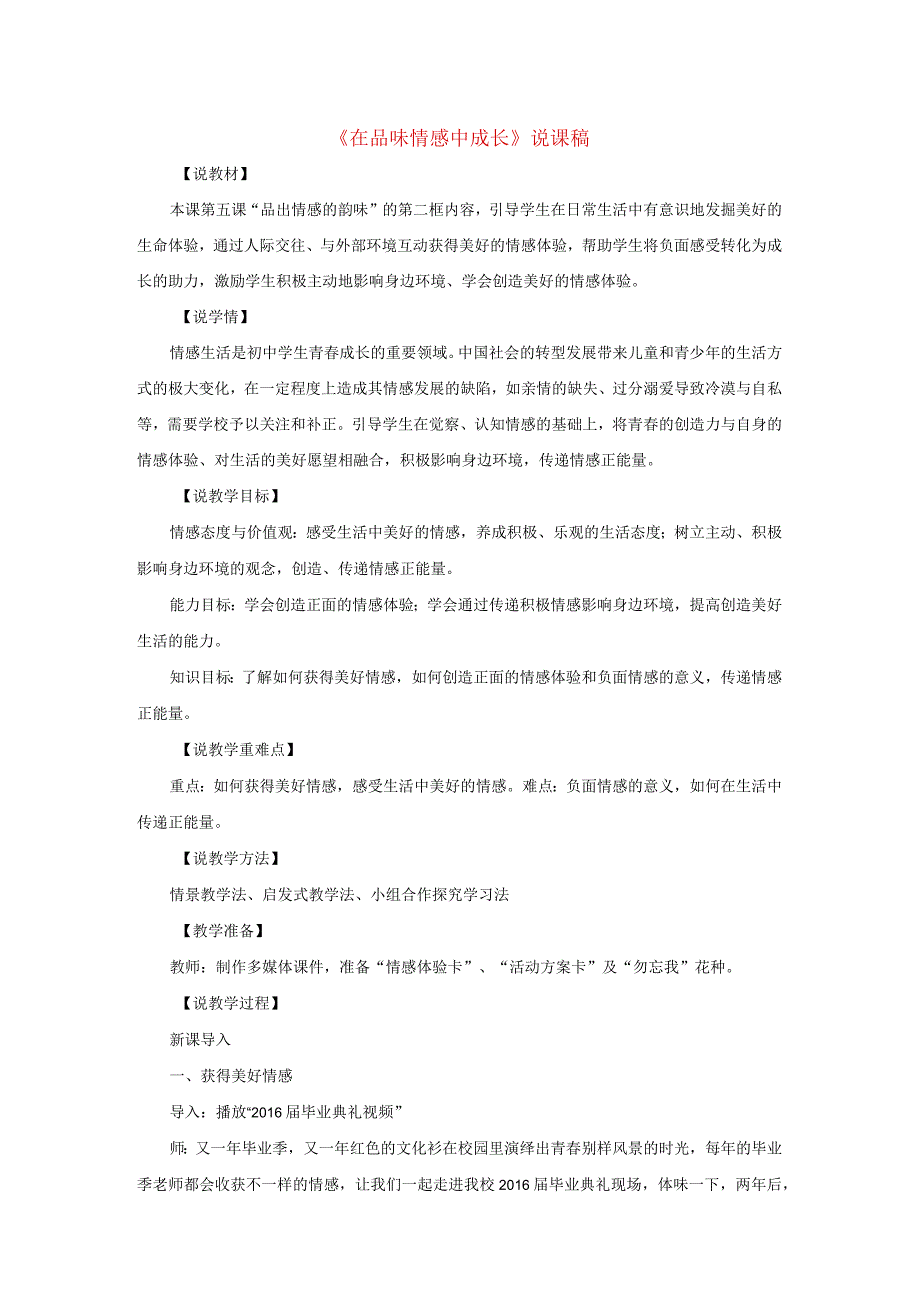 《在品味情感中成长》说课稿

【说教材】

本课第五课“品出情感的韵味”的第二框内容，引导学生在日常生活中有意识地发掘美好的生命体验，通过人际交往、与外部环境互动获得美好的情感体验，帮助学生将负面感受转化为成长的助力，激励学生积极主动地影响身边环境、学会创造美好的情感体验。

【说学情】

情感生活是初中学生青春成长的重要领域。中国社会的转型发展带来儿童和青少年的生活方式的极大变化，在一定程度上造成其情感发展的缺陷，如亲情的缺失、过分溺爱导致冷漠与自私等，需要学校予以关注和补正。引导学生在觉察、认知情感的基础上，将青春的创造力与自身的情感体验、对生活的美好愿望相融合，积极影响身边环境，传递情感正能量。

【说教学目标】

情感态度与价值观：感受生活中美好的情感，养成积极、乐观的生活态度；树立主动、积极影响身边环境的观念，创造、传递情感正能量。

能力目标：学会创造正面的情感体验；学会通过传递积极情感影响身边环境，提高创造美好生活的能力。

知识目标：了解如何获得美好情感，如何创造正面的情感体验和负面情感的意义，传递情感正能量。

【说教学重难点】

重点：如何获得美好情感，感受生活中美好的情感。难点：负面情感的意义，如何在生活中传递正能量。

【说教学方法】

情景教学法、启发式教学法、小组合作探究学习法

【教学准备】

教师：制作多媒体课件，准备“情感体验卡”、“活动方案卡”及“勿忘我”花种。

【说教学过程】

新课导入

一、获得美好情感

导入：播放“2016届毕业典礼视频”

师：又一年毕业季，又一年红色的文化衫在校园里演绎出青春别样风景的时光，每年的毕业季老师都会收获不一样的情感，让我们一起走进我校2016届毕业典礼现场，体味一下，两年后，